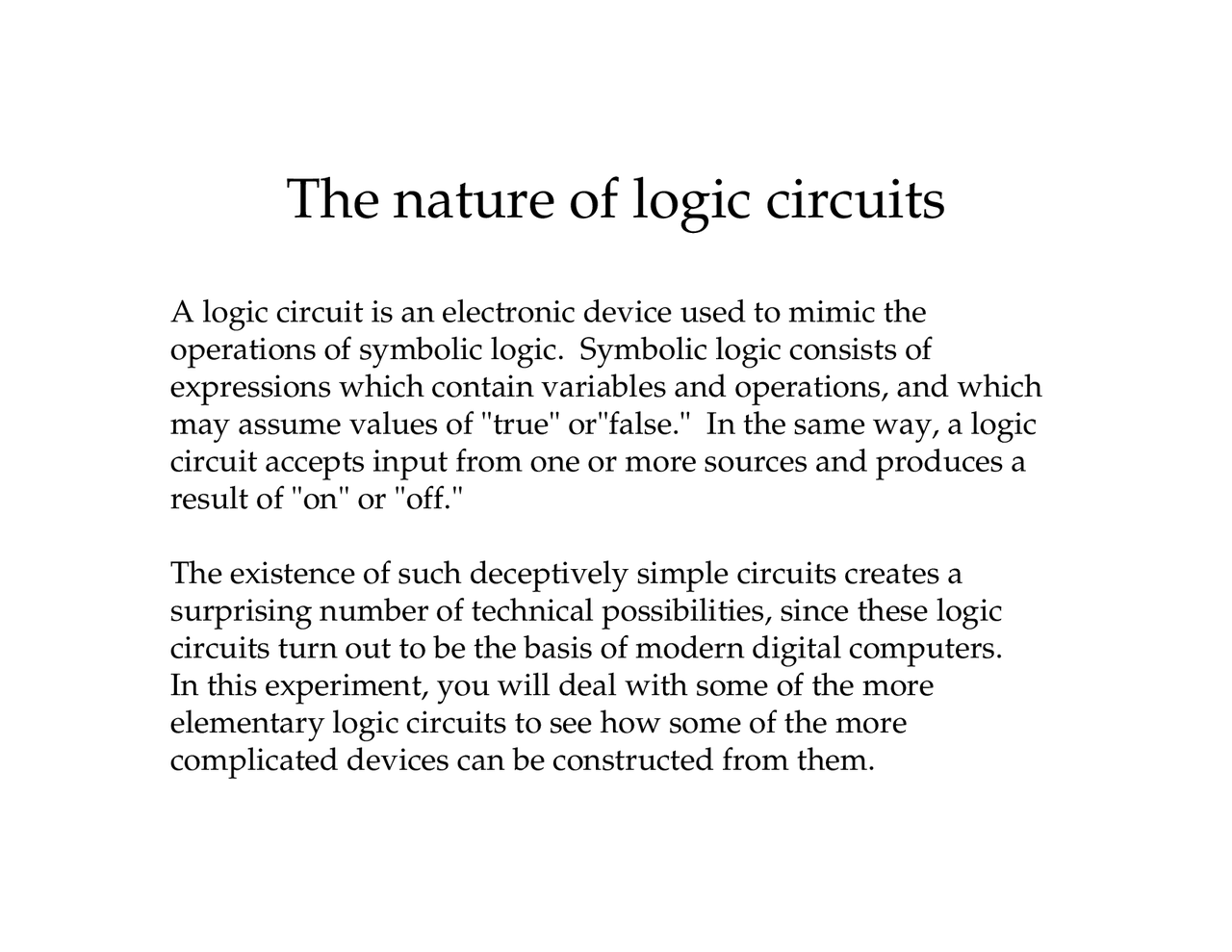 The nature of logic circuits

A logic circuit is an electronic device used to mimic the operations of symbolic logic. Symbolic logic consists of expressions which contain variables and operations, and which may assume values of "true" or"false." In the same way, a logic circuit accepts input from one or more sources and produces a result of "on" or "off."

The existence of such deceptively simple circuits creates a surprising number of technical possibilities, since these logic circuits turn out to be the basis of modern digital computers. In this experiment, you will deal with some of the more elementary logic circuits to see how some of the more complicated devices can be constructed from them.